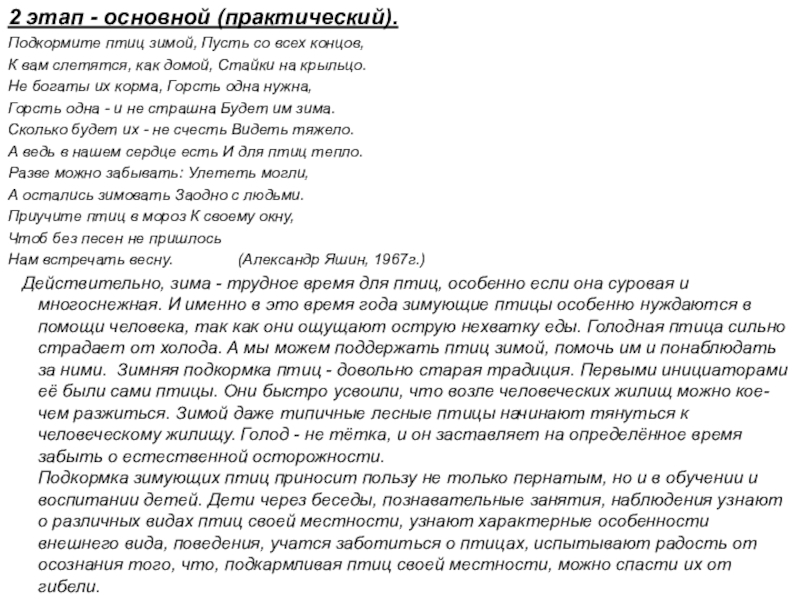 2 этап - основной (практический).

Подкормите птиц зимой, Пусть со всех концов,
К вам слетятся, как домой, Стайки на крыльцо.
Не богаты их корма, Горсть одна нужна,
Горсть одна - и не страшна Будет им зима.
Сколько будет их - не счесть Видеть тяжело.
А ведь в нашем сердце есть И для птиц тепло.
Разве можно забывать: Улететь могли,
А остались зимовать Заодно с людьми.
Приучите птиц в мороз К своему окну,
Чтоб без песен не пришлось
Нам встречать весну. (Александр Яшин, 1967г.)

Действительно, зима - трудное время для птиц, особенно если она суровая и многоснежная. И именно в это время года зимующие птицы особенно нуждаются в помощи человека, так как они ощущают острую нехватку еды. Голодная птица сильно страдает от холода. А мы можем поддержать птиц зимой, помочь им и понаблюдать за ними. Зимняя подкормка птиц - довольно старая традиция. Первыми инициаторами её были сами птицы. Они быстро усвоили, что возле человеческих жилищ можно кое-чем разжиться. Зимой даже типичные лесные птицы начинают тянуться к человеческому жилищу. Голод - не тётка, и он заставляет на определённое время забыть о естественной осторожности.
Подкормка зимующих птиц приносит пользу не только пернатым, но и в обучении и воспитании детей. Дети через беседы, познавательные занятия, наблюдения узнают о различных видах птиц своей местности, узнают характерные особенности внешнего вида, поведения, учатся заботиться о птицах, испытывают радость от осознания того, что, подкармливая птиц своей местности, можно спасти их от гибели.